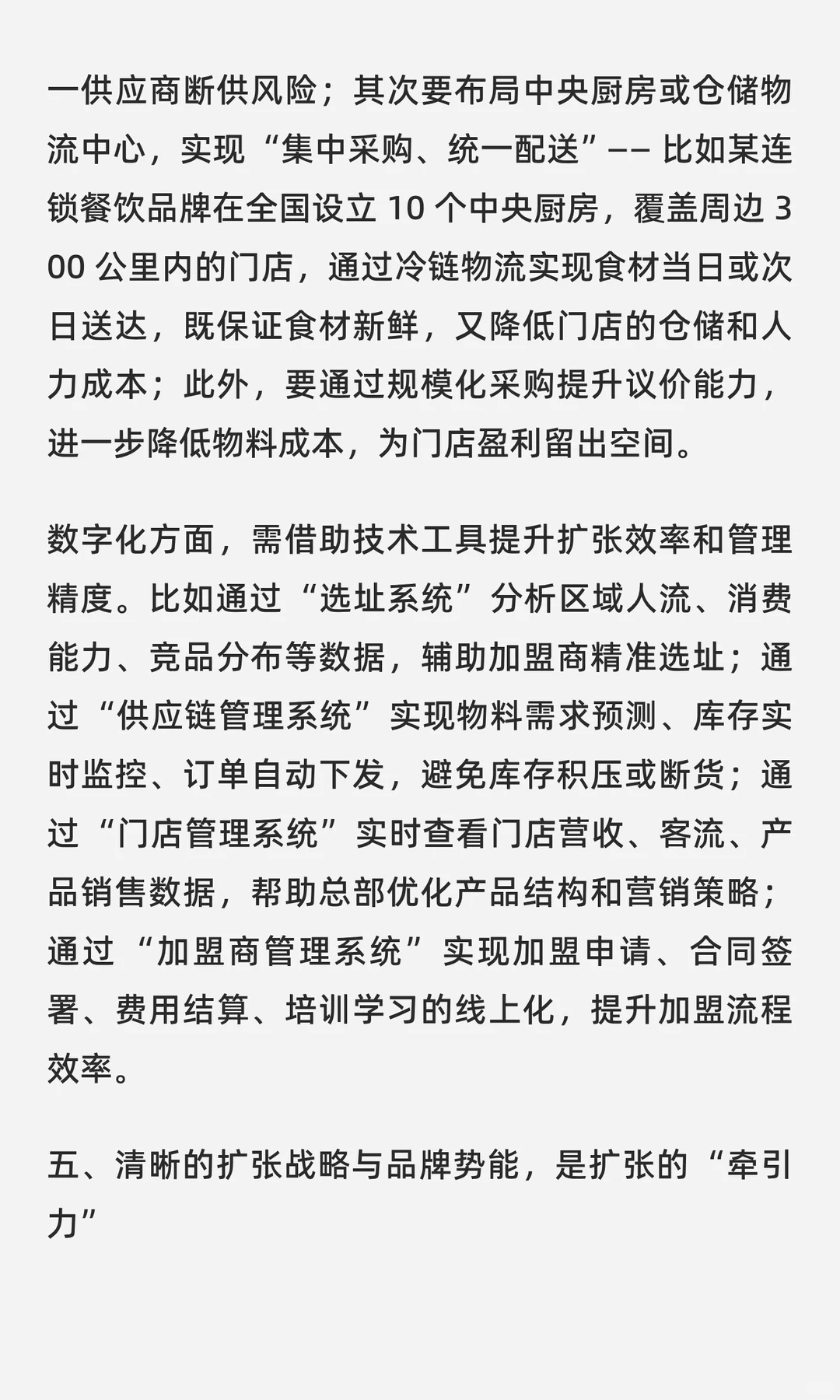 一供应商断供风险；其次要布局中央厨房或仓储物流中心，实现“集中采购、统一配送”—— 比如某连锁餐饮品牌在全国设立 10 个中央厨房，覆盖周边 300 公里内的门店，通过冷链物流实现食材当日或次日送达，既保证食材新鲜，又降低门店的仓储和人力成本；此外，要通过规模化采购提升议价能力，进一步降低物料成本，为门店盈利留出空间。

数字化方面，需借助技术工具提升扩张效率和管理精度。比如通过“选址系统”分析区域人流、消费能力、竞品分布等数据，辅助加盟商精准选址；通过“供应链管理系统”实现物料需求预测、库存实时监控、订单自动下发，避免库存积压或断货；通过“门店管理系统”实时查看门店营收、客流、产品销售数据，帮助总部优化产品结构和营销策略；通过“加盟商管理系统”实现加盟申请、合同签署、费用结算、培训学习的线上化，提升加盟流程效率。

五、清晰的扩张战略与品牌势能，是扩张的“牵引力”